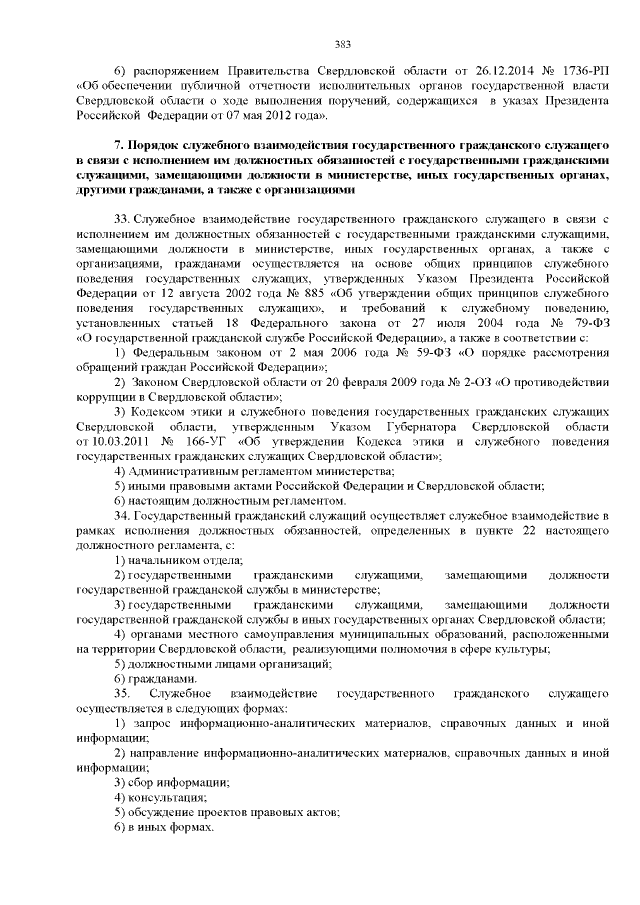 383

6) распоряжением Правительства Свердловской области от 26.12.2014 № 1736-РП «Об обеспечении публичной отчетности исполнительных органов государственной власти Свердловской области о ходе выполнения поручений, содержащихся в указах Президента Российской Федерации от 07 мая 2012 года».

7. Порядок служебного взаимодействия государственного гражданского служащего в связи с исполнением им должностных обязанностей с государственными гражданскими служащими, замещающими должности в министерстве, иных государственных органах, другими гражданами, а также с организациями

33. Служебное взаимодействие государственного гражданского служащего в связи с исполнением им должностных обязанностей с государственными гражданскими служащими, замещающими должности в министерстве, иных государственных органах, а также с организациями, гражданами осуществляется на основе общих принципов служебного поведения государственных служащих, утвержденных Указом Президента Российской Федерации от 12 августа 2002 года № 885 «Об утверждении общих принципов служебного поведения государственных служащих», и требований к служебному поведению, установленных статьей 18 Федерального закона от 27 июля 2004 года № 79-ФЗ «О государственной гражданской службе Российской Федерации», а также в соответствии с:

1) Федеральным законом от 2 мая 2006 года № 59-ФЗ «О порядке рассмотрения обращений граждан Российской Федерации»;

2) Законом Свердловской области от 20 февраля 2009 года № 2-ОЗ «О противодействии коррупции в Свердловской области»;

3) Кодексом этики и служебного поведения государственных гражданских служащих Свердловской области, утвержденным Указом Губернатора Свердловской области от 10.03.2011 № 166-УГ «Об утверждении Кодекса этики и служебного поведения государственных гражданских служащих Свердловской области»;

4) Административным регламентом министерства;

5) иными правовыми актами Российской Федерации и Свердловской области;

6) настоящим должностным регламентом.

34. Государственный гражданский служащий осуществляет служебное взаимодействие в рамках исполнения должностных обязанностей, определенных в пункте 22 настоящего должностного регламента, с:

1) начальником отдела;

2) государственными гражданскими служащими, замещающими должности государственной гражданской службы в министерстве;

3) государственными гражданскими служащими, замещающими должности государственной гражданской службы в иных государственных органах Свердловской области;

4) органами местного самоуправления муниципальных образований, расположенными на территории Свердловской области, реализующими полномочия в сфере культуры;

5) должностными лицами организаций;

6) гражданами.

35. Служебное взаимодействие государственного гражданского служащего осуществляется в следующих формах:

1) запрос информационно-аналитических материалов, справочных данных и иной информации;

2) направление информационно-аналитических материалов, справочных данных и иной информации;

3) сбор информации;

4) консультация;

5) обсуждение проектов правовых актов;

6) в иных формах.